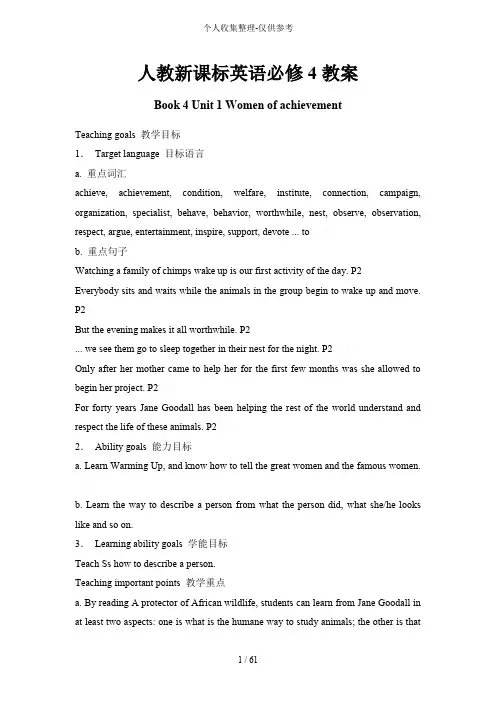 个人收集整理-仅供参考

人教新课标英语必修 4 教案

Book 4 Unit 1 Women of achievement

Teaching goals 教学目标

1. Target language 目标语言

a. 重点词汇

achieve, achievement, condition, welfare, institute, connection, campaign, organization, specialist, behave, behavior, worthwhile, nest, observe, observation, respect, argue, entertainment, inspire, support, devote ... to

b. 重点句子

Watching a family of chimps wake up is our first activity of the day. P2

Everybody sits and waits while the animals in the group begin to wake up and move. P2

But the evening makes it all worthwhile. P2

... we see them go to sleep together in their nest for the night. P2

Only after her mother came to help her for the first few months was she allowed to begin her project. P2

For forty years Jane Goodall has been helping the rest of the world understand and respect the life of these animals. P2

2. Ability goals 能力目标

a. Learn Warming Up, and know how to tell the great women and the famous women.

b. Learn the way to describe a person from what the person did, what she/he looks like and so on.

3. Learning ability goals 学能目标

Teach Ss how to describe a person.

Teaching important points 教学重点

a. By reading A protector of African wildlife, students can learn from Jane Goodall in at least two aspects: one is what is the humane way to study animals; the other is that

1 / 61